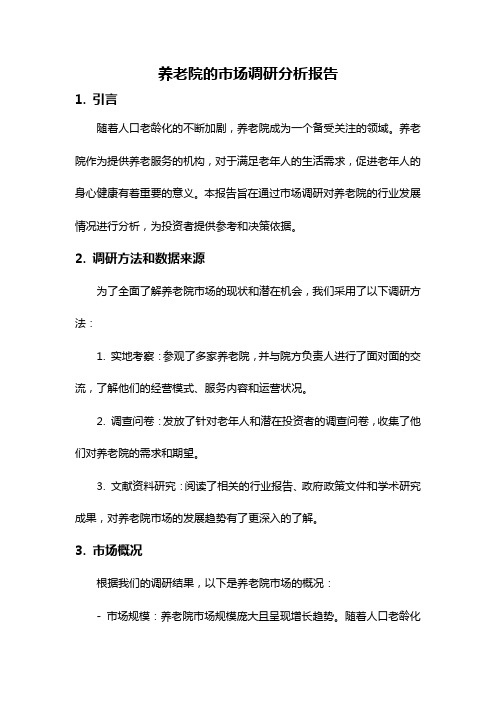 养老院的市场调研分析报告

1. 引言

随着人口老龄化的不断加剧，养老院成为一个备受关注的领域。养老院作为提供养老服务的机构，对于满足老年人的生活需求，促进老年人的身心健康有着重要的意义。本报告旨在通过市场调研对养老院的行业发展情况进行分析，为投资者提供参考和决策依据。

2. 调研方法和数据来源

为了全面了解养老院市场的现状和潜在机会，我们采用了以下调研方法：

1. 实地考察：参观了多家养老院，并与院方负责人进行了面对面的交流，了解他们的经营模式、服务内容和运营状况。

2. 调查问卷：发放了针对老年人和潜在投资者的调查问卷，收集了他们对养老院的需求和期望。

3. 文献资料研究：阅读了相关的行业报告、政府政策文件和学术研究成果，对养老院市场的发展趋势有了更深入的了解。

3. 市场概况

根据我们的调研结果，以下是养老院市场的概况：

- 市场规模：养老院市场规模庞大且呈现增长趋势。随着人口老龄化